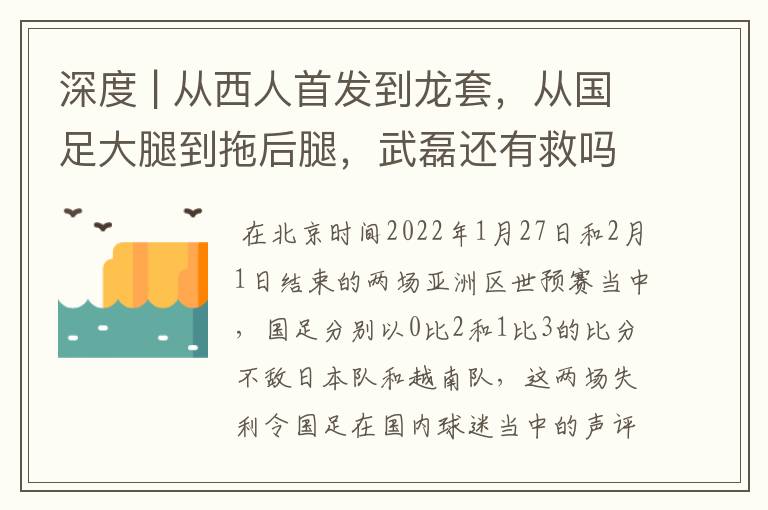 深度 | 从西人首发到龙套，从国足大腿到拖后腿，武磊还有救吗

在北京时间2022年1月27日和2月1日结束的两场亚洲区世预赛当中，国足分别以0比2和1比3的比分不敌日本队和越南队，这两场失利令国足在国内球迷当中的声评